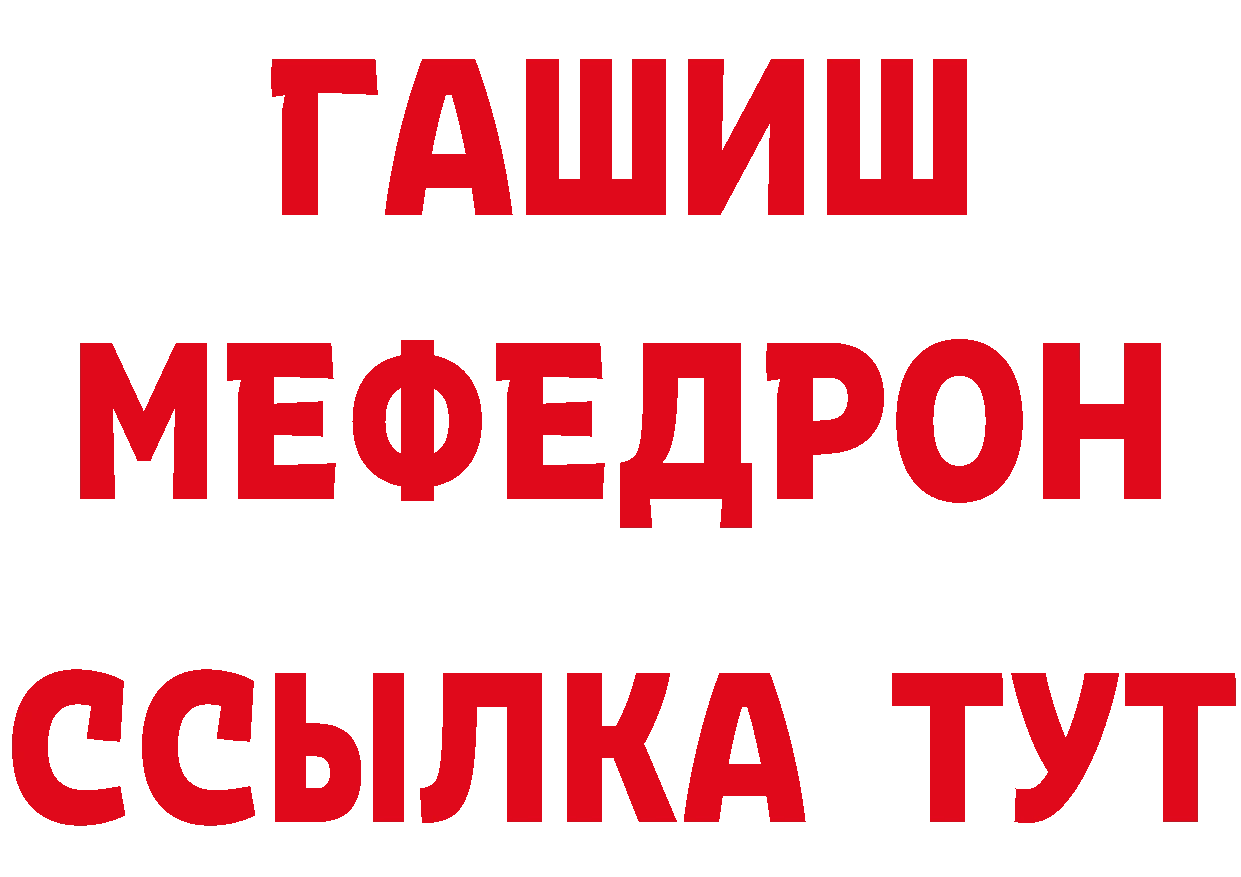 ГАШИШ
МЕФЕДРОН
ССЫЛКА ТУТ